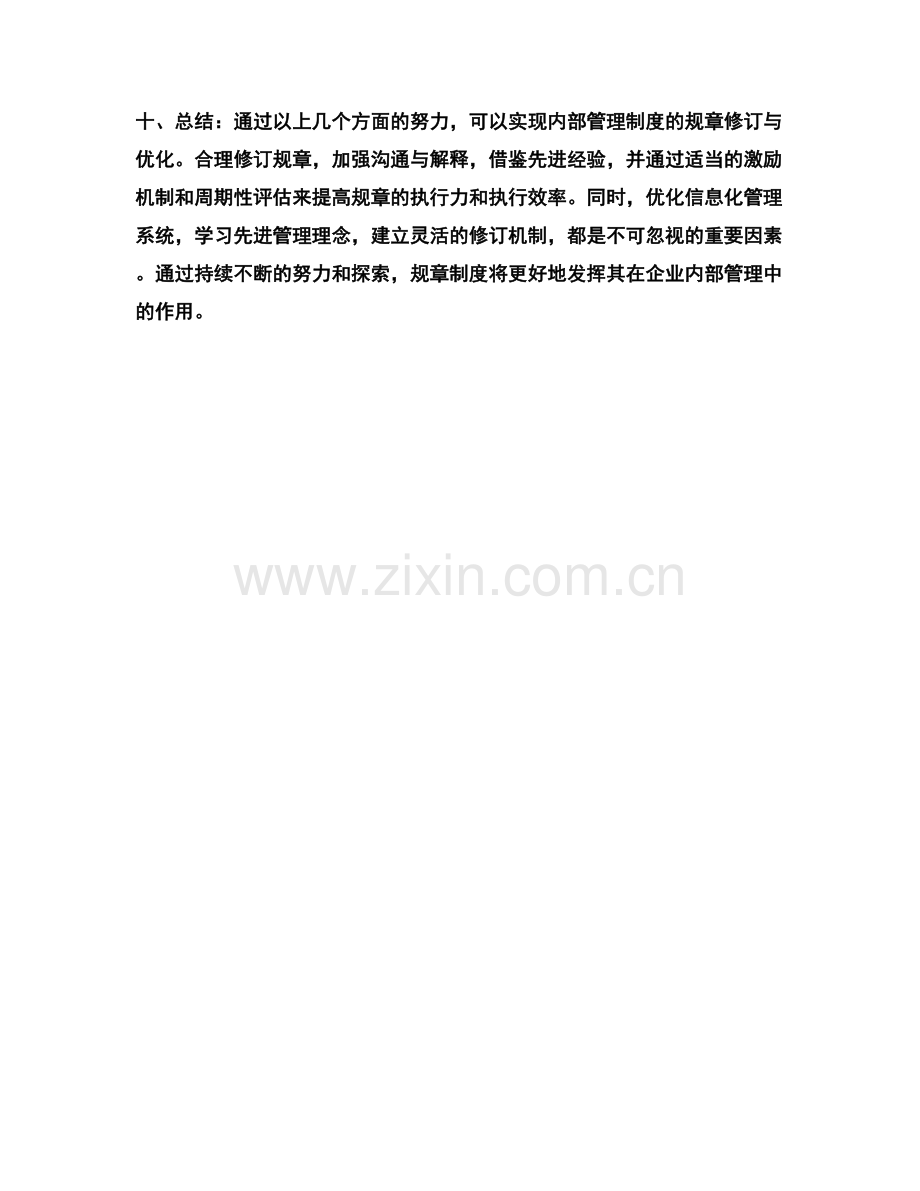 十、总结：通过以上几个方面的努力，可以实现内部管理制度的规章修订与优化。合理修订规章，加强沟通与解释，借鉴先进经验，并通过适当的激励机制和周期性评估来提高规章的执行力和执行效率。同时，优化信息化管理系统，学习先进管理理念，建立灵活的修订机制，都是不可忽视的重要因素。通过持续不断的努力和探索，规章制度将更好地发挥其在企业内部管理中的作用。

www.zixin.com.cn